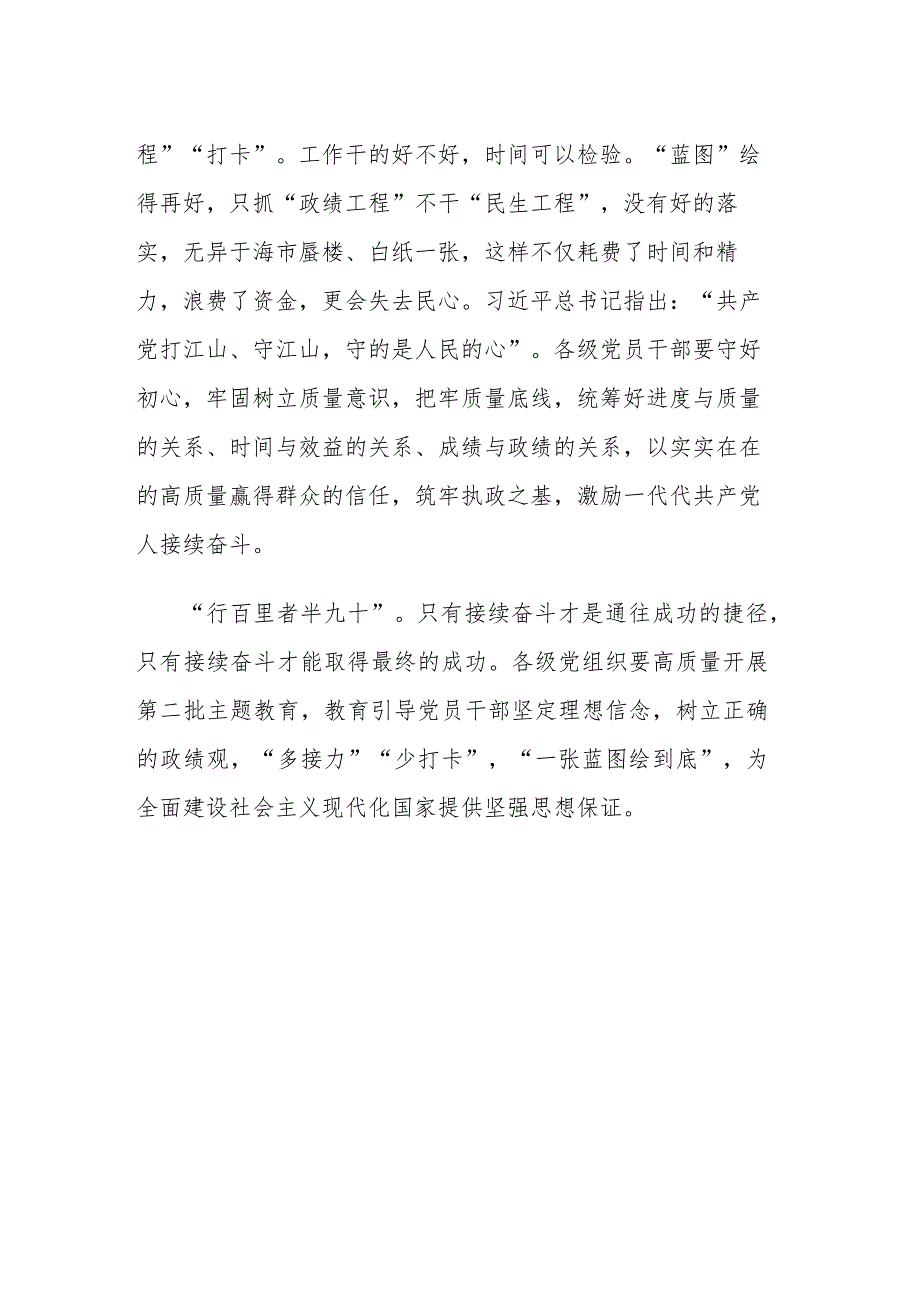 程”“打卡”。工作干的好不好，时间可以检验。“蓝图”绘得再好，只抓“政绩工程”不干“民生工程”，没有好的落实，无异于海市蜃楼、白纸一张，这样不仅耗费了时间和精力，浪费了资金，更会失去民心。习近平总书记指出：“共产党打江山、守江山，守的是人民的心”。各级党员干部要守好初心，牢固树立质量意识，把牢质量底线，统筹好进度与质量的关系、时间与效益的关系、成绩与政绩的关系，以实实在在的高质量赢得群众的信任，筑牢执政之基，激励一代代共产党人接续奋斗。

“行百里者半九十”。只有接续奋斗才是通往成功的捷径，只有接续奋斗才能取得最终的成功。各级党组织要高质量开展第二批主题教育，教育引导党员干部坚定理想信念，树立正确的政绩观，“多接力”“少打卡”，“一张蓝图绘到底”，为全面建设社会主义现代化国家提供坚强思想保证。